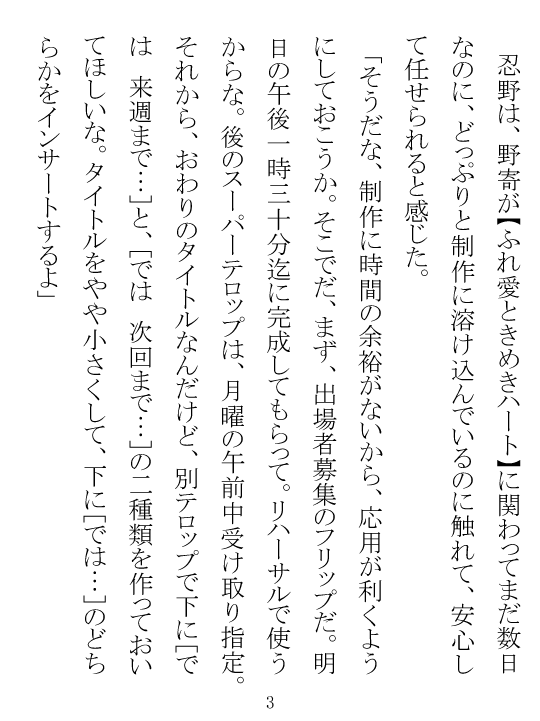 忍野は、野寄が【ふれ愛ときめきハート】に関わってまだ数日なのに、どっぷりと制作に溶け込んでいるのに触れて、安心して任せられると感じた。

「そうだな、制作に時間の余裕がないから、応用が利くようにしておこうか。そこでだ、まず、出場者募集のフリップだ。明日の午後一時三十分迄に完成してもらって。リハーサルで使うからな。後のスーパーテロップは、月曜の午前中受け取り指定。それから、おわりのタイトルなんだけど、別テロップで下に［では　来週まで…］と、［では　次回まで…］の二種類を作っておいてほしいな。タイトルをやや小さくして、下に［では…］のどちらかをインサートするよ」

3